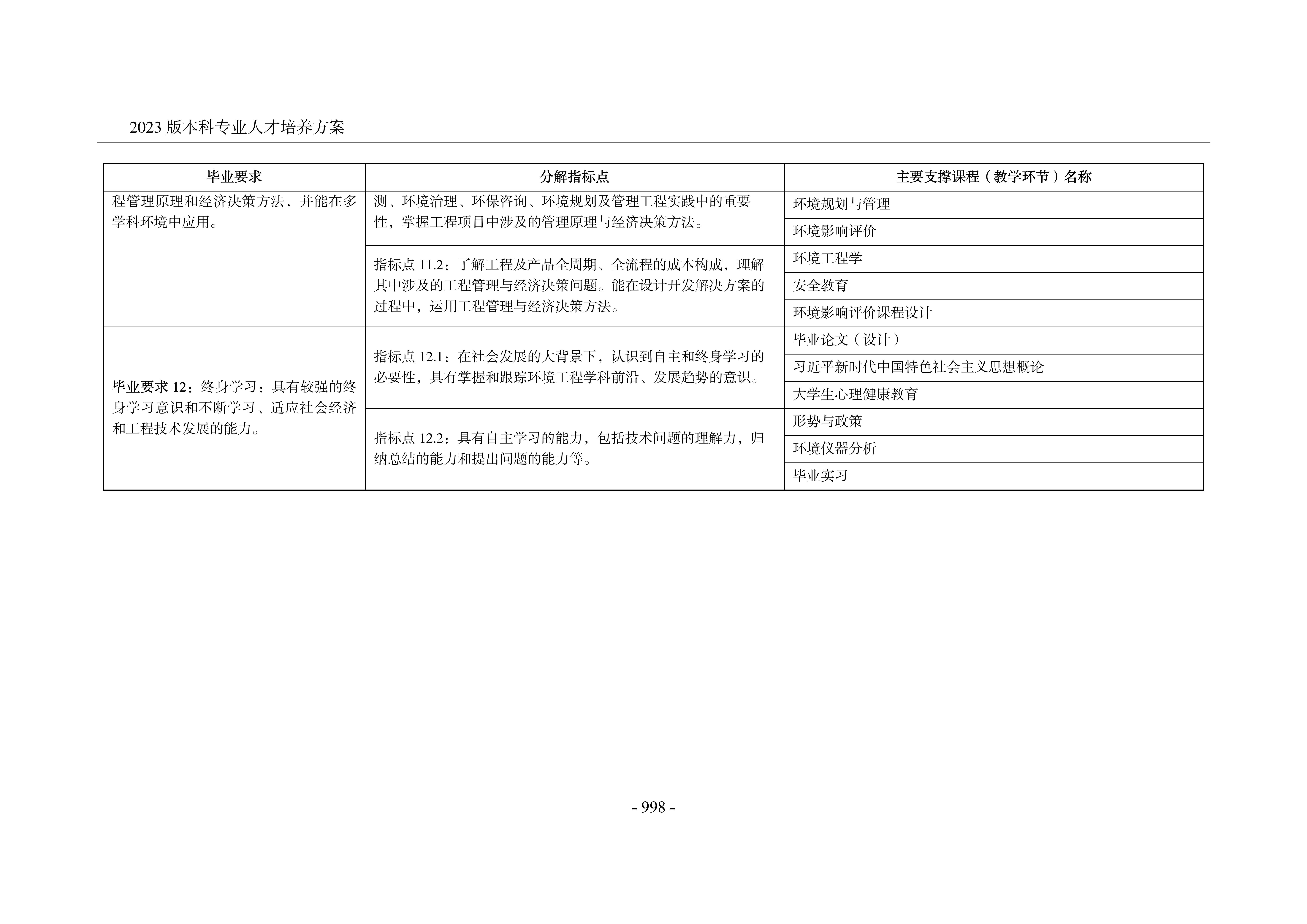 2023 版本科专业人才培养方案

| 毕业要求 | 分解指标点 | 主要支撑课程（教学环节）名称 |
|---|---|---|
| 程管理原理和经济决策方法，并能在多学科环境中应用。 | 测、环境治理、环保咨询、环境规划及管理工程实践中的重要性，掌握工程项目中涉及的管理原理与经济决策方法。 | 环境规划与管理 |
| | | 环境影响评价 |
| | 指标点 11.2：了解工程及产品全周期、全流程的成本构成，理解其中涉及的工程管理与经济决策问题。能在设计开发解决方案的过程中，运用工程管理与经济决策方法。 | 环境工程学 |
| | | 安全教育 |
| | | 环境影响评价课程设计 |
| 毕业要求 12：终身学习：具有较强的终身学习意识和不断学习、适应社会经济和工程技术发展的能力。 | 指标点 12.1：在社会发展的大背景下，认识到自主和终身学习的必要性，具有掌握和跟踪环境工程学科前沿、发展趋势的意识。 | 毕业论文（设计） |
| | | 习近平新时代中国特色社会主义思想概论 |
| | | 大学生心理健康教育 |
| | 指标点 12.2：具有自主学习的能力，包括技术问题的理解力，归纳总结的能力和提出问题的能力等。 | 形势与政策 |
| | | 环境仪器分析 |
| | | 毕业实习 |

- 998 -